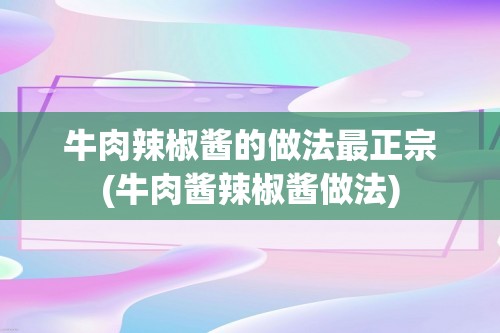 牛肉辣椒酱的做法最正宗
(牛肉酱辣椒酱做法)